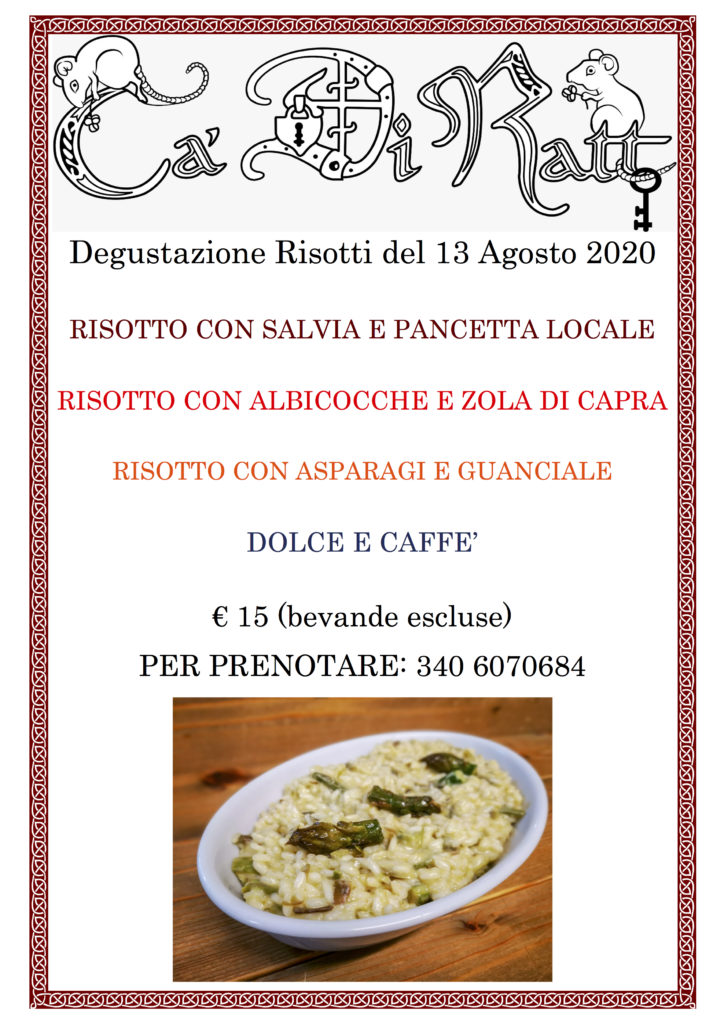 Ca' Di Ratt

Degustazione Risotti del 13 Agosto 2020

RISOTTO CON SALVIA E PANCETTA LOCALE

RISOTTO CON ALBICOCCHE E ZOLA DI CAPRA

RISOTTO CON ASPARAGI E GUANCIALE

DOLCE E CAFFE'

€ 15 (bevande escluse)

PER PRENOTARE: 340 6070684